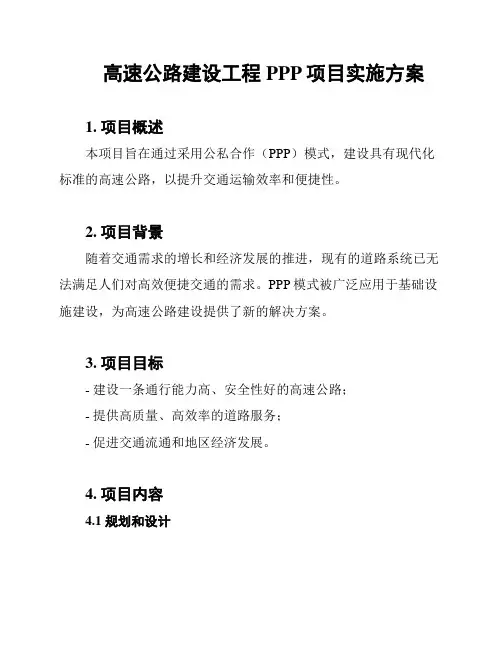 高速公路建设工程 PPP 项目实施方案

1. 项目概述

本项目旨在通过采用公私合作（PPP）模式，建设具有现代化标准的高速公路，以提升交通运输效率和便捷性。

2. 项目背景

随着交通需求的增长和经济发展的推进，现有的道路系统已无法满足人们对高效便捷交通的需求。PPP 模式被广泛应用于基础设施建设，为高速公路建设提供了新的解决方案。

3. 项目目标

- 建设一条通行能力高、安全性好的高速公路；

- 提供高质量、高效率的道路服务；

- 促进交通流通和地区经济发展。

4. 项目内容

4.1 规划和设计